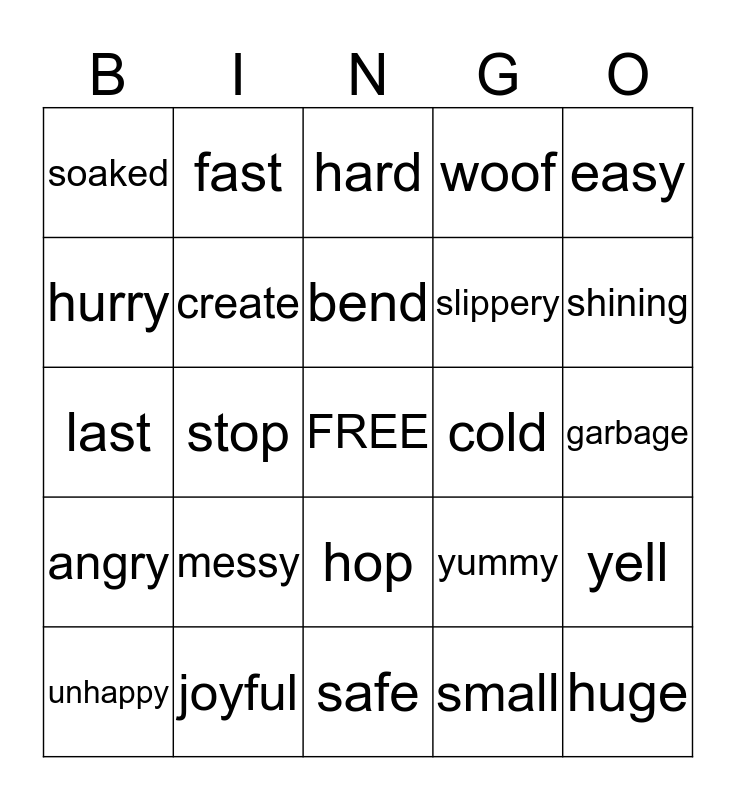 | B | I | N | G | O |
|---|---|---|---|---|
| soaked | fast | hard | woof | easy |
| hurry | create | bend | slippery | shining |
| last | stop | FREE | cold | garbage |
| angry | messy | hop | yummy | yell |
| unhappy | joyful | safe | small | huge |